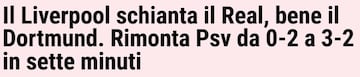 Il Liverpool schianta il Real, bene il Dortmund. Rimonta Psv da 0-2 a 3-2 in sette minuti